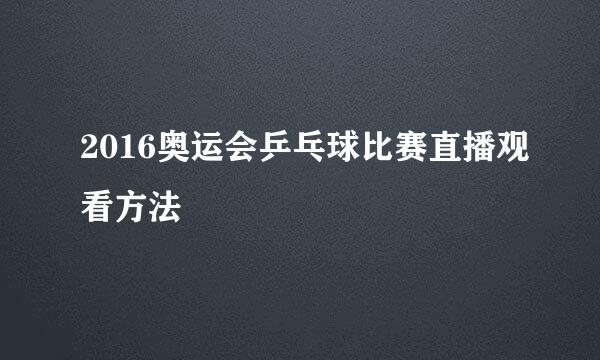 2016奥运会乒乓球比赛直播观看方法